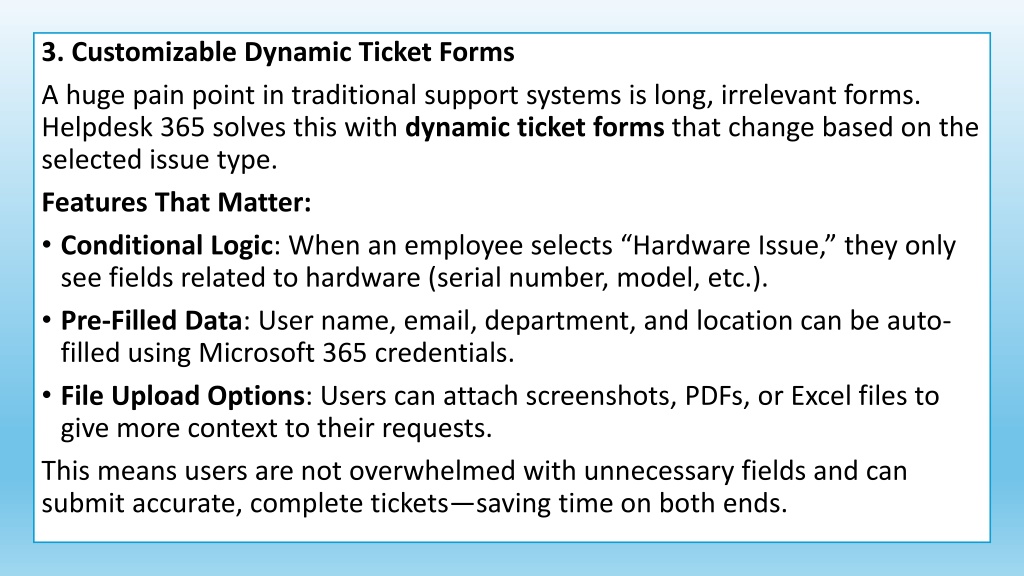 3. Customizable Dynamic Ticket Forms

A huge pain point in traditional support systems is long, irrelevant forms. Helpdesk 365 solves this with dynamic ticket forms that change based on the selected issue type.

Features That Matter:

• Conditional Logic: When an employee selects “Hardware Issue,” they only see fields related to hardware (serial number, model, etc.).

• Pre-Filled Data: User name, email, department, and location can be auto-filled using Microsoft 365 credentials.

• File Upload Options: Users can attach screenshots, PDFs, or Excel files to give more context to their requests.

This means users are not overwhelmed with unnecessary fields and can submit accurate, complete tickets—saving time on both ends.